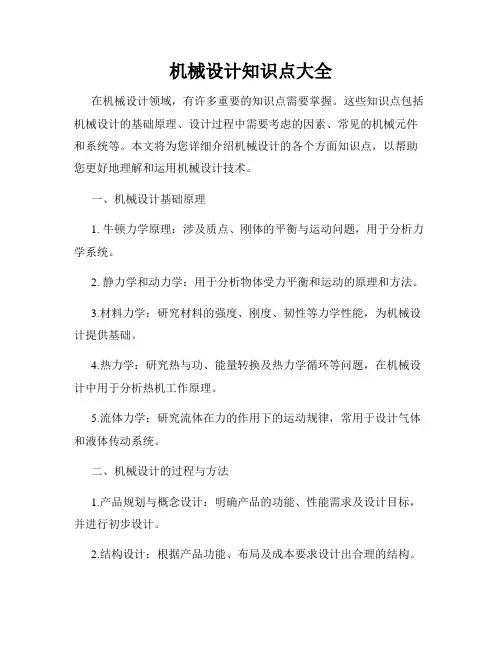 机械设计知识点大全

在机械设计领域，有许多重要的知识点需要掌握。这些知识点包括机械设计的基础原理、设计过程中需要考虑的因素、常见的机械元件和系统等。本文将为您详细介绍机械设计的各个方面知识点，以帮助您更好地理解和运用机械设计技术。

一、机械设计基础原理

1. 牛顿力学原理：涉及质点、刚体的平衡与运动问题，用于分析力学系统。

2. 静力学和动力学：用于分析物体受力平衡和运动的原理和方法。

3.材料力学：研究材料的强度、刚度、韧性等力学性能，为机械设计提供基础。

4.热力学：研究热与功、能量转换及热力学循环等问题，在机械设计中用于分析热机工作原理。

5.流体力学：研究流体在力的作用下的运动规律，常用于设计气体和液体传动系统。

二、机械设计的过程与方法

1.产品规划与概念设计：明确产品的功能、性能需求及设计目标，并进行初步设计。

2.结构设计：根据产品功能、布局及成本要求设计出合理的结构。